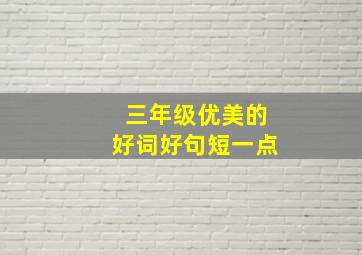 三年级优美的
好词好句短一点